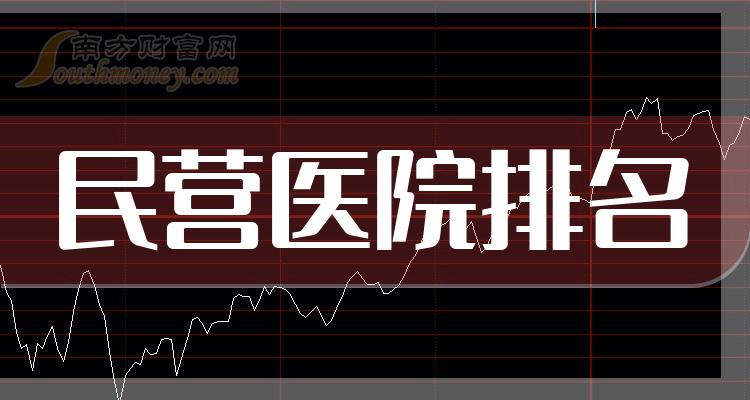 南方财富网
Southmoney.com

民营医院排名